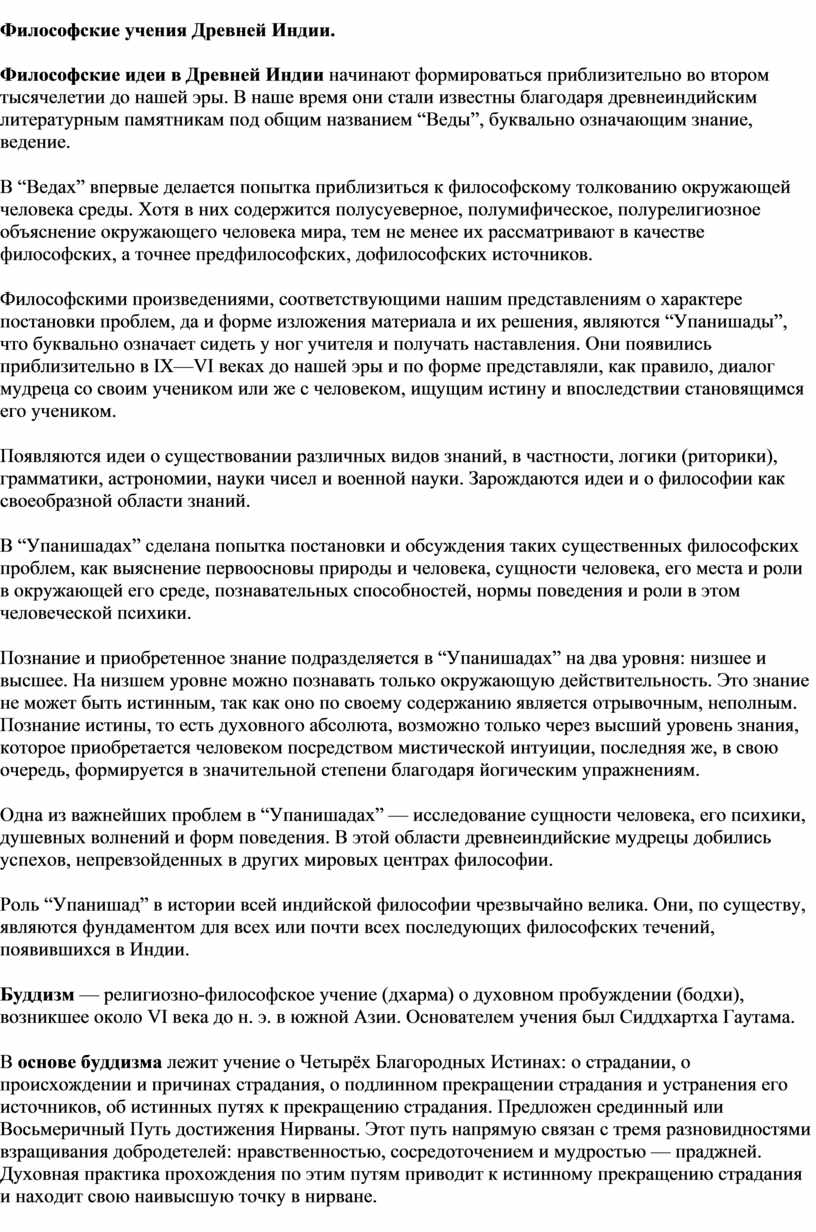 Философские учения Древней Индии.

Философские идеи в Древней Индии начинают формироваться приблизительно во втором тысячелетии до нашей эры. В наше время они стали известны благодаря древнеиндийским литературным памятникам под общим названием “Веды”, буквально означающим знание, ведение.

В “Ведах” впервые делается попытка приблизиться к философскому толкованию окружающей человека среды. Хотя в них содержится полусуеверное, полумифическое, полурелигиозное объяснение окружающего человека мира, тем не менее их рассматривают в качестве философских, а точнее предфилософских, дофилософских источников.

Философскими произведениями, соответствующими нашим представлениям о характере постановки проблем, да и форме изложения материала и их решения, являются “Упанишады”, что буквально означает сидеть у ног учителя и получать наставления. Они появились приблизительно в IX—VI веках до нашей эры и по форме представляли, как правило, диалог мудреца со своим учеником или же с человеком, ищущим истину и впоследствии становящимся его учеником.

Появляются идеи о существовании различных видов знаний, в частности, логики (риторики), грамматики, астрономии, науки чисел и военной науки. Зарождаются идеи и о философии как своеобразной области знаний.

В “Упанишадах” сделана попытка постановки и обсуждения таких существенных философских проблем, как выяснение первоосновы природы и человека, сущности человека, его места и роли в окружающей его среде, познавательных способностей, нормы поведения и роли в этом человеческой психики.

Познание и приобретенное знание подразделяется в “Упанишадах” на два уровня: низшее и высшее. На низшем уровне можно познавать только окружающую действительность. Это знание не может быть истинным, так как оно по своему содержанию является отрывочным, неполным. Познание истины, то есть духовного абсолюта, возможно только через высший уровень знания, которое приобретается человеком посредством мистической интуиции, последняя же, в свою очередь, формируется в значительной степени благодаря йогическим упражнениям.

Одна из важнейших проблем в “Упанишадах” — исследование сущности человека, его психики, душевных волнений и форм поведения. В этой области древнеиндийские мудрецы добились успехов, непревзойденных в других мировых центрах философии.

Роль “Упанишад” в истории всей индийской философии чрезвычайно велика. Они, по существу, являются фундаментом для всех или почти всех последующих философских течений, появившихся в Индии.

Буддизм — религиозно-философское учение (дхарма) о духовном пробуждении (бодхи), возникшее около VI века до н. э. в южной Азии. Основателем учения был Сиддхартха Гаутама.

В основе буддизма лежит учение о Четырёх Благородных Истинах: о страдании, о происхождении и причинах страдания, о подлинном прекращении страдания и устранения его источников, об истинных путях к прекращению страдания. Предложен срединный или Восьмеричный Путь достижения Нирваны. Этот путь напрямую связан с тремя разновидностями взращивания добродетелей: нравственностью, сосредоточением и мудростью — праджней. Духовная практика прохождения по этим путям приводит к истинному прекращению страдания и находит свою наивысшую точку в нирване.